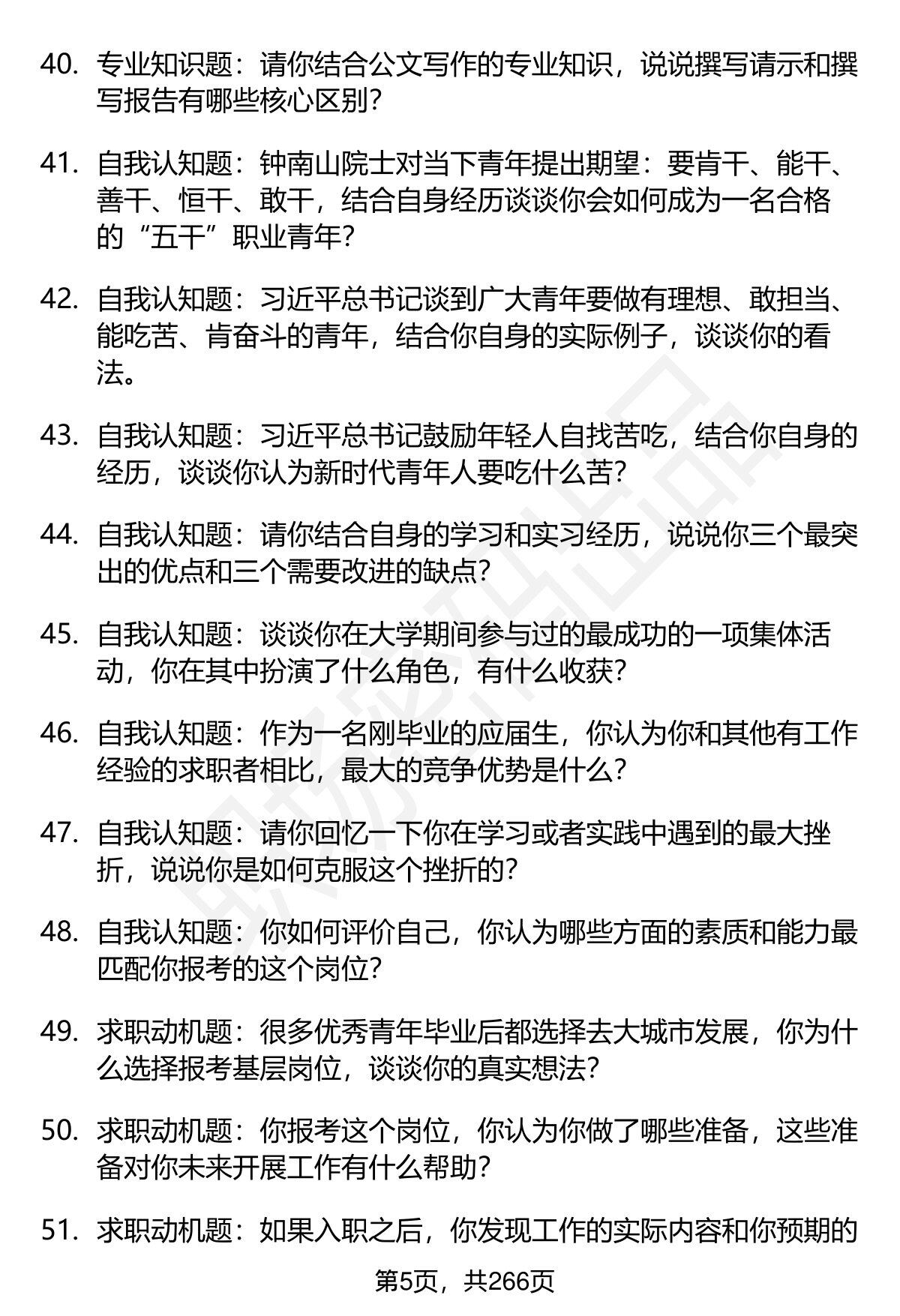 40. 专业知识题：请你结合公文写作的专业知识，说说撰写请示和撰写报告有哪些核心区别？

41. 自我认知题：钟南山院士对当下青年提出期望：要肯干、能干、善干、恒干、敢干，结合自身经历谈谈你会如何成为一名合格的“五干”职业青年？

42. 自我认知题：习近平总书记谈到广大青年要做有理想、敢担当、能吃苦、肯奋斗的青年，结合你自身的实际例子，谈谈你的看法。

43. 自我认知题：习近平总书记鼓励年轻人自找苦吃，结合你自身的经历，谈谈你认为新时代青年人要吃什么苦？

44. 自我认知题：请你结合自身的学习和实习经历，说说你三个最突出的优点和三个需要改进的缺点？

45. 自我认知题：谈谈你在大学期间参与过的最成功的一项集体活动，你在其中扮演了什么角色，有什么收获？

46. 自我认知题：作为一名刚毕业的应届生，你认为你和其他有工作经验的求职者相比，最大的竞争优势是什么？

47. 自我认知题：请你回忆一下你在学习或者实践中遇到的最大挫折，说说你是如何克服这个挫折的？

48. 自我认知题：你如何评价自己，你认为哪些方面的素质和能力最匹配你报考的这个岗位？

49. 求职动机题：很多优秀青年毕业后都选择去大城市发展，你为什么选择报考基层岗位，谈谈你的真实想法？

50. 求职动机题：你报考这个岗位，你认为你做了哪些准备，这些准备对你未来开展工作有什么帮助？

51. 求职动机题：如果入职之后，你发现工作的实际内容和你预期的

第5页，共266页